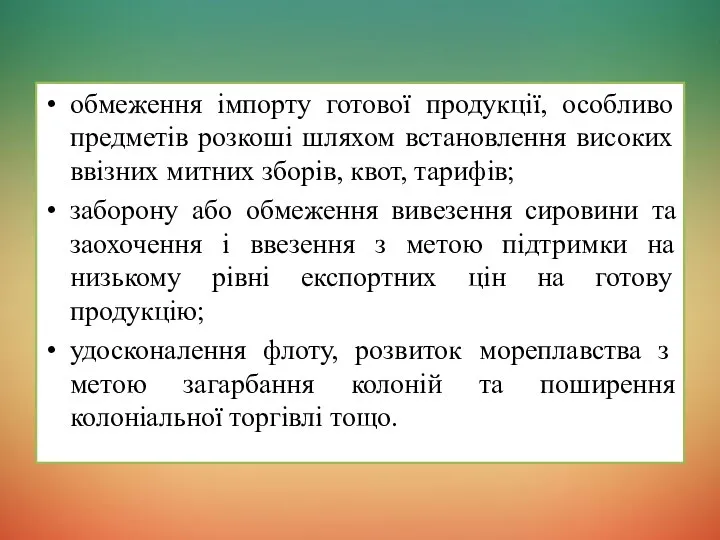 • обмеження імпорту готової продукції, особливо предметів розкоші шляхом встановлення високих ввізних митних зборів, квот, тарифів;
• заборону або обмеження вивезення сировини та заохочення і ввезення з метою підтримки на низькому рівні експортних цін на готову продукцію;
• удосконалення флоту, розвиток мореплавства з метою загарбання колоній та поширення колоніальної торгівлі тощо.